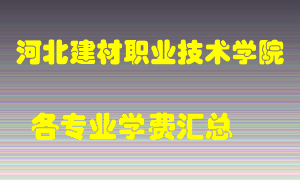 河北建材职业技术学院

各专业学费汇总